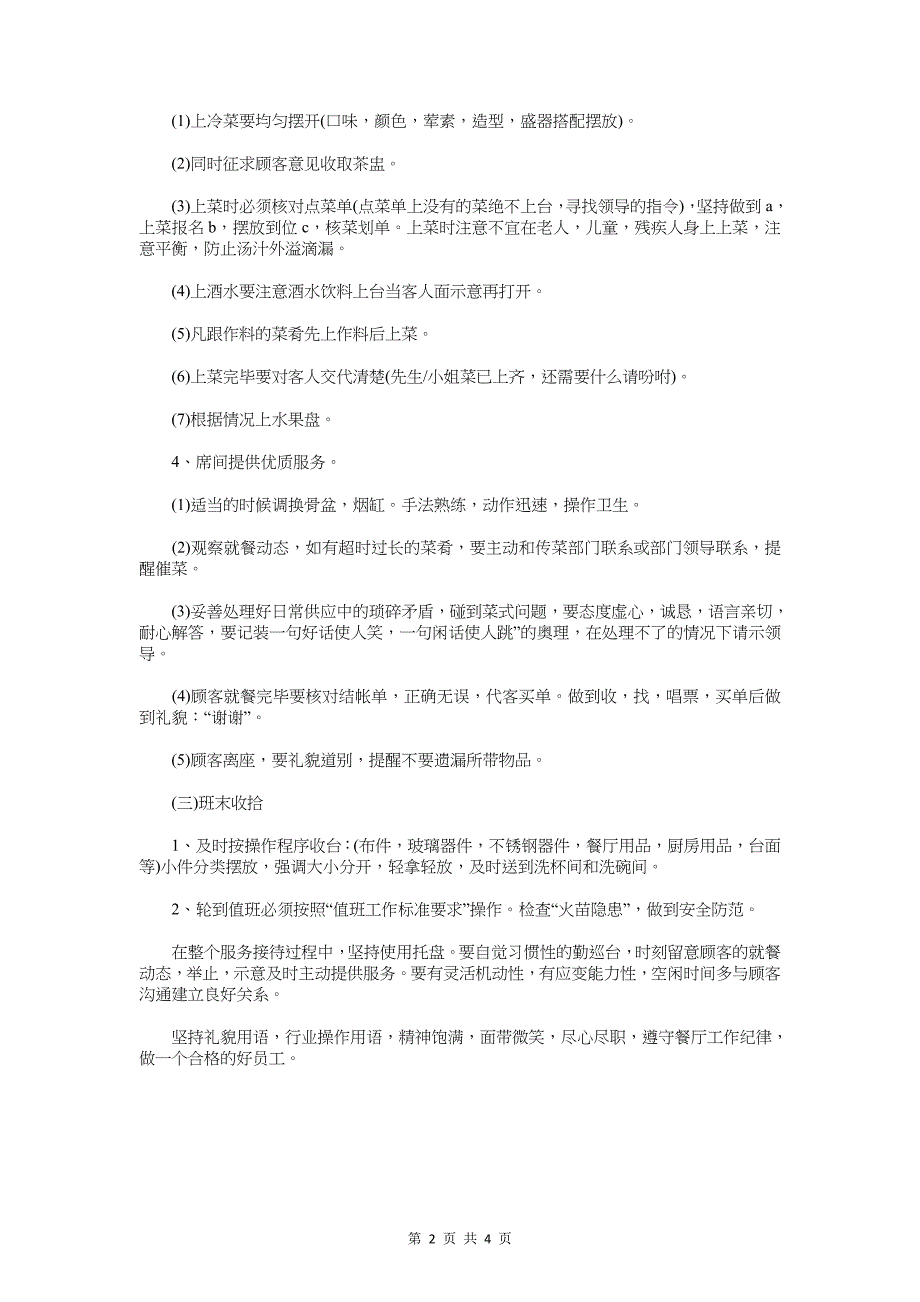 (1)上冷菜要均匀摆开(口味，颜色，荤素，造型，盛器搭配摆放)。

(2)同时征求顾客意见收取茶盅。

(3)上菜时必须核对点菜单(点菜单上没有的菜绝不上台，寻找领导的指令)，坚持做到 a，上菜报名 b，摆放到位 c，核菜划单。上菜时注意不宜在老人，儿童，残疾人身上上菜，注意平衡，防止汤汁外溢滴漏。

(4)上酒水要注意酒水饮料上台当客人面示意再打开。

(5)凡跟作料的菜肴先上作料后上菜。

(6)上菜完毕要对客人交代清楚(先生/小姐菜已上齐，还需要什么请吩咐)。

(7)根据情况上水果盘。

4、席间提供优质服务。

(1)适当的时候调换骨盆，烟缸。手法熟练，动作迅速，操作卫生。

(2)观察就餐动态，如有超时过长的菜肴，要主动和传菜部门联系或部门领导联系，提醒催菜。

(3)妥善处理好日常供应中的琐碎矛盾，碰到菜式问题，要态度虚心，诚恳，语言亲切，耐心解答，要记装一句好话使人笑，一句闲话使人跳”的奥理，在处理不了的情况下请示领导。

(4)顾客就餐完毕要核对结帐单，正确无误，代客买单。做到收，找，唱票，买单后做到礼貌：“谢谢”。

(5)顾客离座，要礼貌道别，提醒不要遗漏所带物品。

(三)班末收拾

1、及时按操作程序收台：(布件，玻璃器件，不锈钢器件，餐厅用品，厨房用品，台面等)小件分类摆放，强调大小分开，轻拿轻放，及时送到洗杯间和洗碗间。

2、轮到值班必须按照“值班工作标准要求”操作。检查“火苗隐患”，做到安全防范。

在整个服务接待过程中，坚持使用托盘。要自觉习惯性的勤巡台，时刻留意顾客的就餐动态，举止，示意及时主动提供服务。要有灵活机动性，有应变能力性，空闲时间多与顾客沟通建立良好关系。

坚持礼貌用语，行业操作用语，精神饱满，面带微笑，尽心尽职，遵守餐厅工作纪律，做一个合格的好员工。

第 2 页 共 4 页